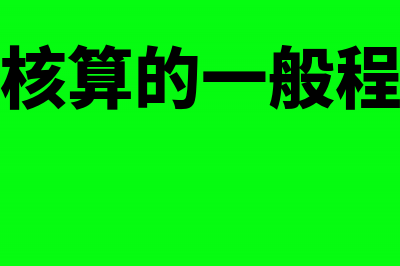 核算的一般程